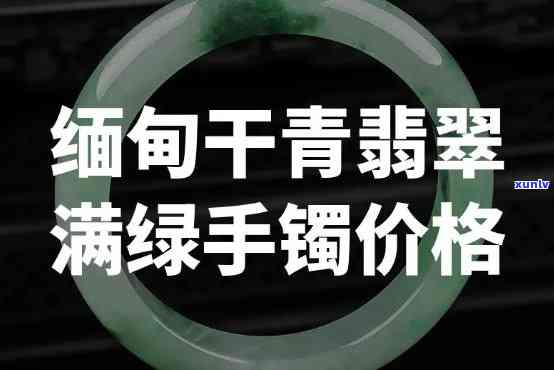 缅甸干青翡翠
满绿手镯价格

xunlv